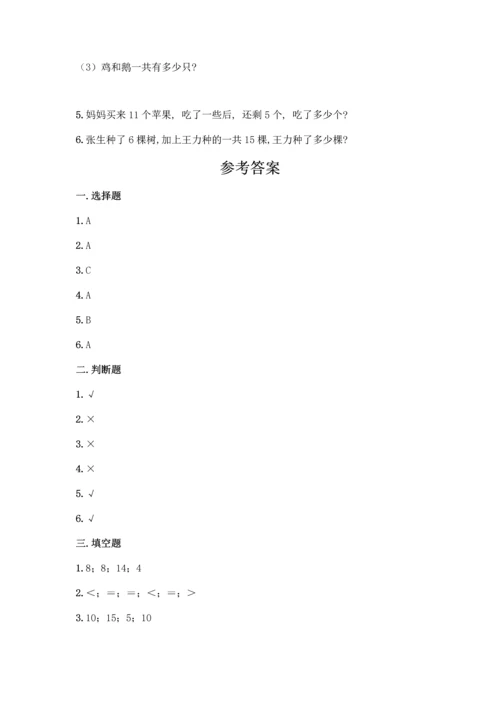 （3）鸡和鹅一共有多少只？

5. 妈妈买来 11 个苹果，吃了一些后，还剩 5 个，吃了多少个？

6. 张生种了 6 棵树，加上王力种的一共 15 棵，王力种了多少棵？

参考答案

一. 选择题

1. A

2. A

3. C

4. A

5. B

6. A

二. 判断题

1. √

2. ×

3. ×

4. ×

5. √

6. √

三. 填空题

1. 8；8；14；4

2. <；=；=；<；=；>

3. 10；15；5；10